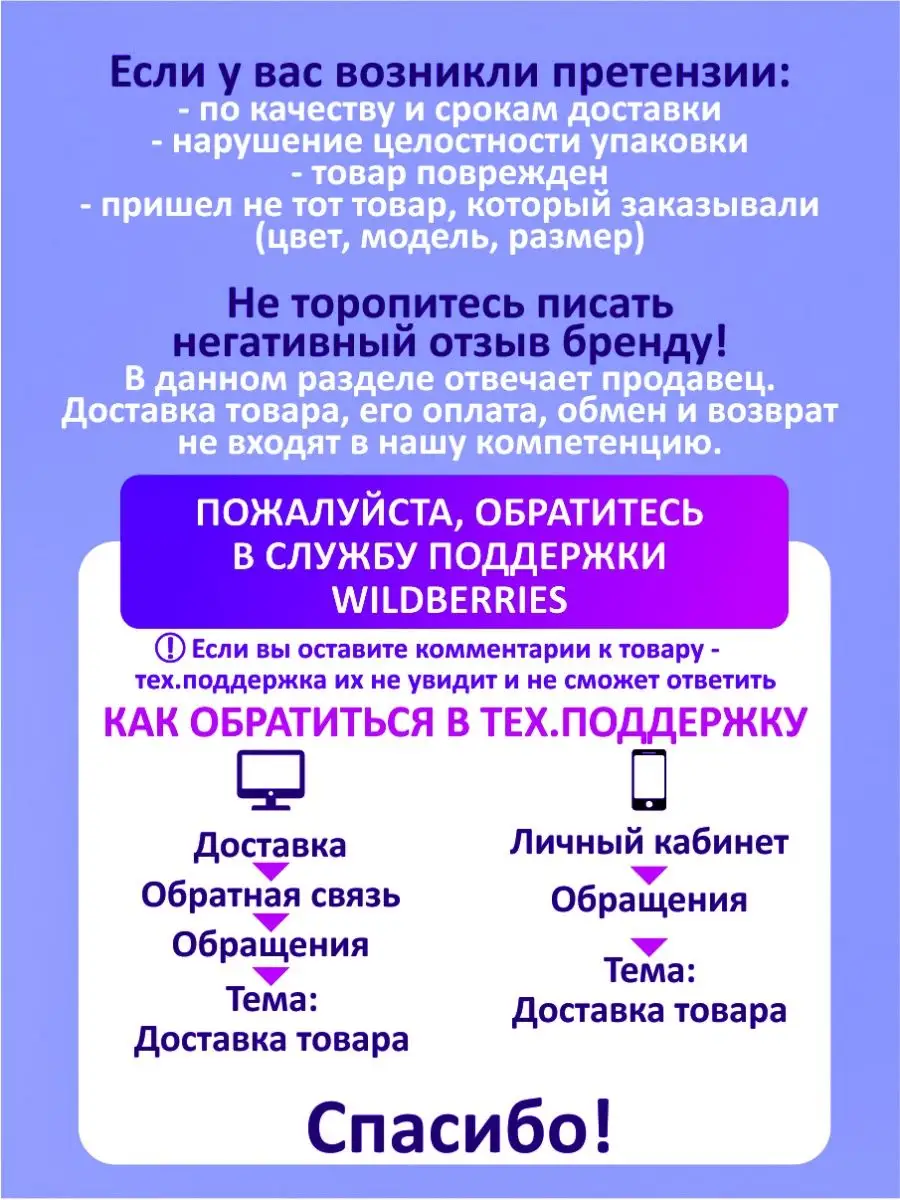 Если у вас возникли претензии:
- по качеству и срокам доставки
- нарушение целостности упаковки
- товар поврежден
- пришел не тот товар, который заказывали (цвет, модель, размер)

Не торопитесь писать негативный отзыв бренду!
В данном разделе отвечает продавец.
Доставка товара, его оплата, обмен и возврат не входят в нашу компетенцию.

ПОЖАЛУЙСТА, ОБРАТИТЕСЬ В СЛУЖБУ ПОДДЕРЖКИ WILDBERRIES

! Если вы оставите комментарии к товару - тех.поддержка их не увидит и не сможет ответить

КАК ОБРАТИТЬСЯ В ТЕХ.ПОДДЕРЖКУ

Доставка
Обратная связь
Обращения
Тема:
Доставка товара

Личный кабинет
Обращения
Тема:
Доставка товара

Спасибо!